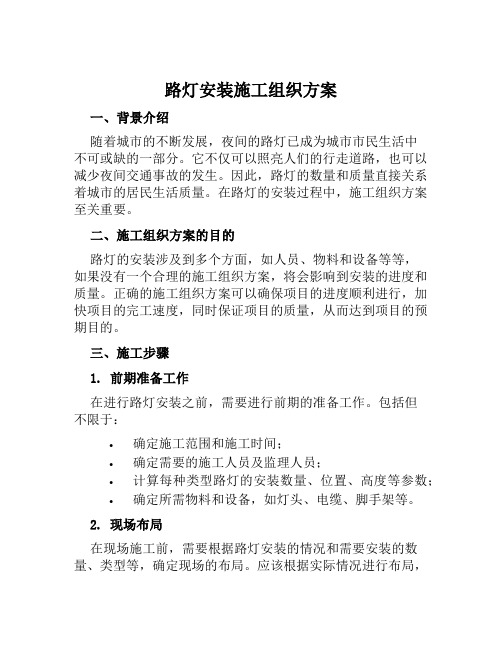 路灯安装施工组织方案

一、背景介绍

随着城市的不断发展，夜间的路灯已成为城市市民生活中不可或缺的一部分。它不仅可以照亮人们的行走道路，也可以减少夜间交通事故的发生。因此，路灯的数量和质量直接关系着城市的居民生活质量。在路灯的安装过程中，施工组织方案至关重要。

二、施工组织方案的目的

路灯的安装涉及到多个方面，如人员、物料和设备等等，如果没有一个合理的施工组织方案，将会影响到安装的进度和质量。正确的施工组织方案可以确保项目的进度顺利进行，加快项目的完工速度，同时保证项目的质量，从而达到项目的预期目的。

三、施工步骤

1. 前期准备工作

在进行路灯安装之前，需要进行前期的准备工作。包括但不限于：

• 确定施工范围和施工时间；
• 确定需要的施工人员及监理人员；
• 计算每种类型路灯的安装数量、位置、高度等参数；
• 确定所需物料和设备，如灯头、电缆、脚手架等。

2. 现场布局

在现场施工前，需要根据路灯安装的情况和需要安装的数量、类型等，确定现场的布局。应该根据实际情况进行布局，